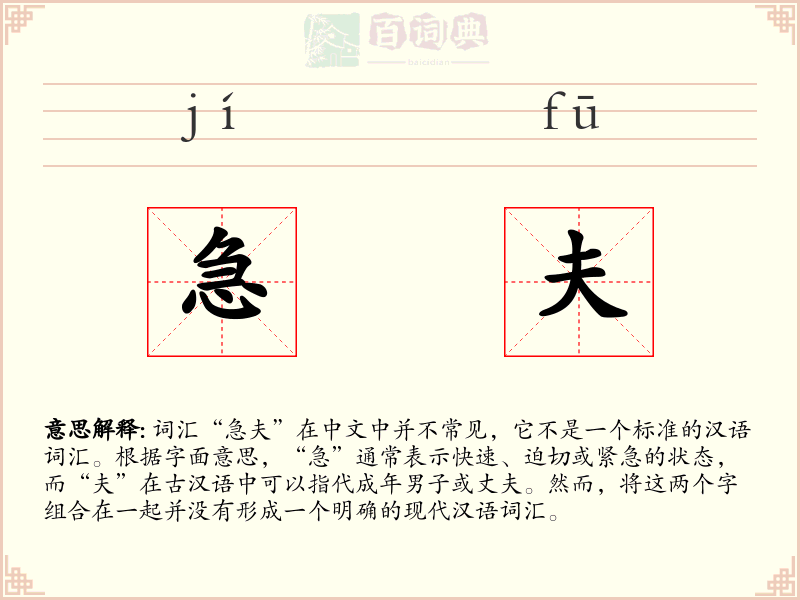 百词典
baicidian

jí fū

急 夫

意思解释: 词汇“急夫”在中文中并不常见，它不是一个标准的汉语词汇。根据字面意思，“急”通常表示快速、迫切或紧急的状态，而“夫”在古汉语中可以指代成年男子或丈夫。然而，将这两个字组合在一起并没有形成一个明确的现代汉语词汇。